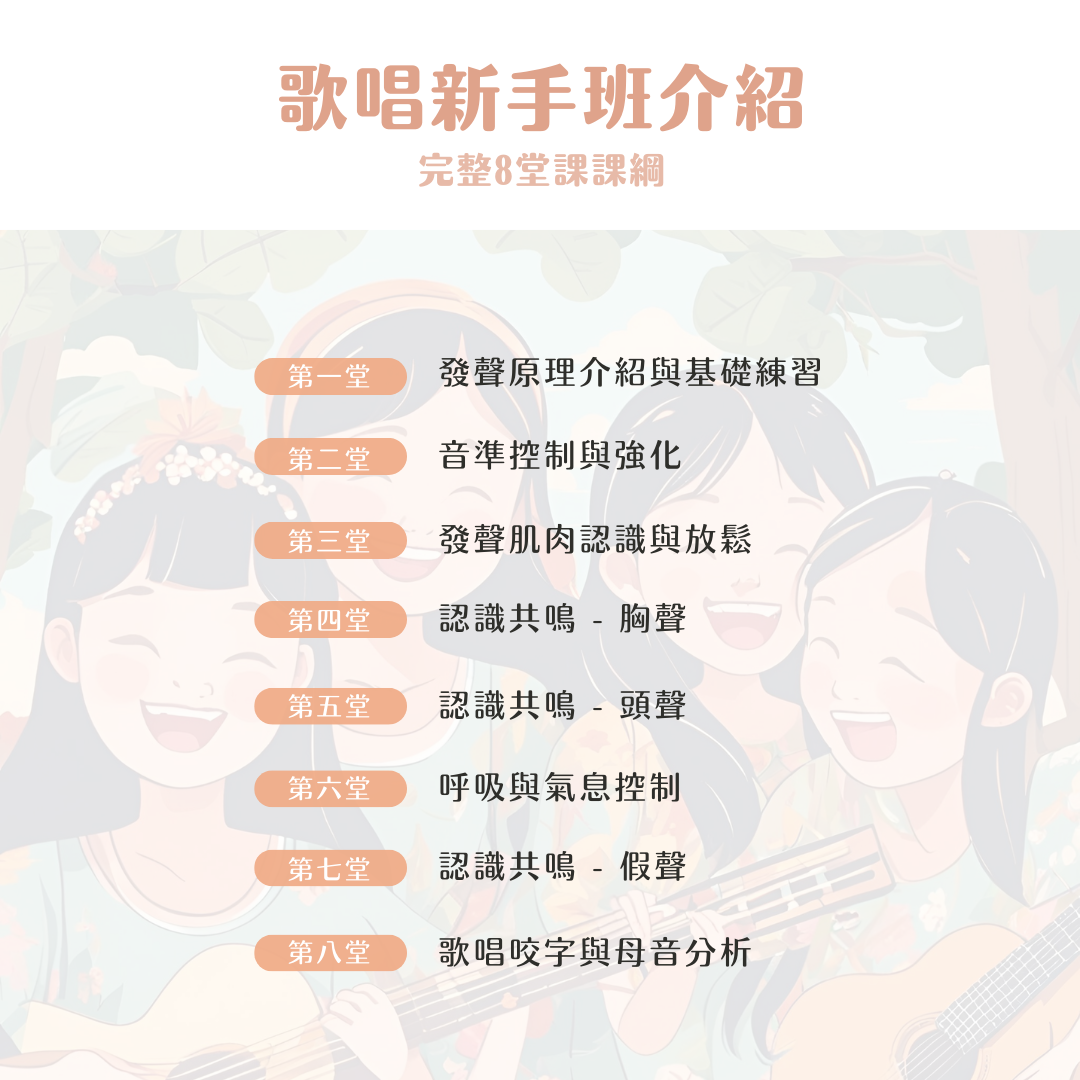 歌唱新手班介紹

完整8堂課課綱

第一堂 發聲原理介紹與基礎練習

第二堂 音準控制與強化

第三堂 發聲肌肉認識與放鬆

第四堂 認識共鳴 - 胸聲

第五堂 認識共鳴 - 頭聲

第六堂 呼吸與氣息控制

第七堂 認識共鳴 - 假聲

第八堂 歌唱咬字與母音分析